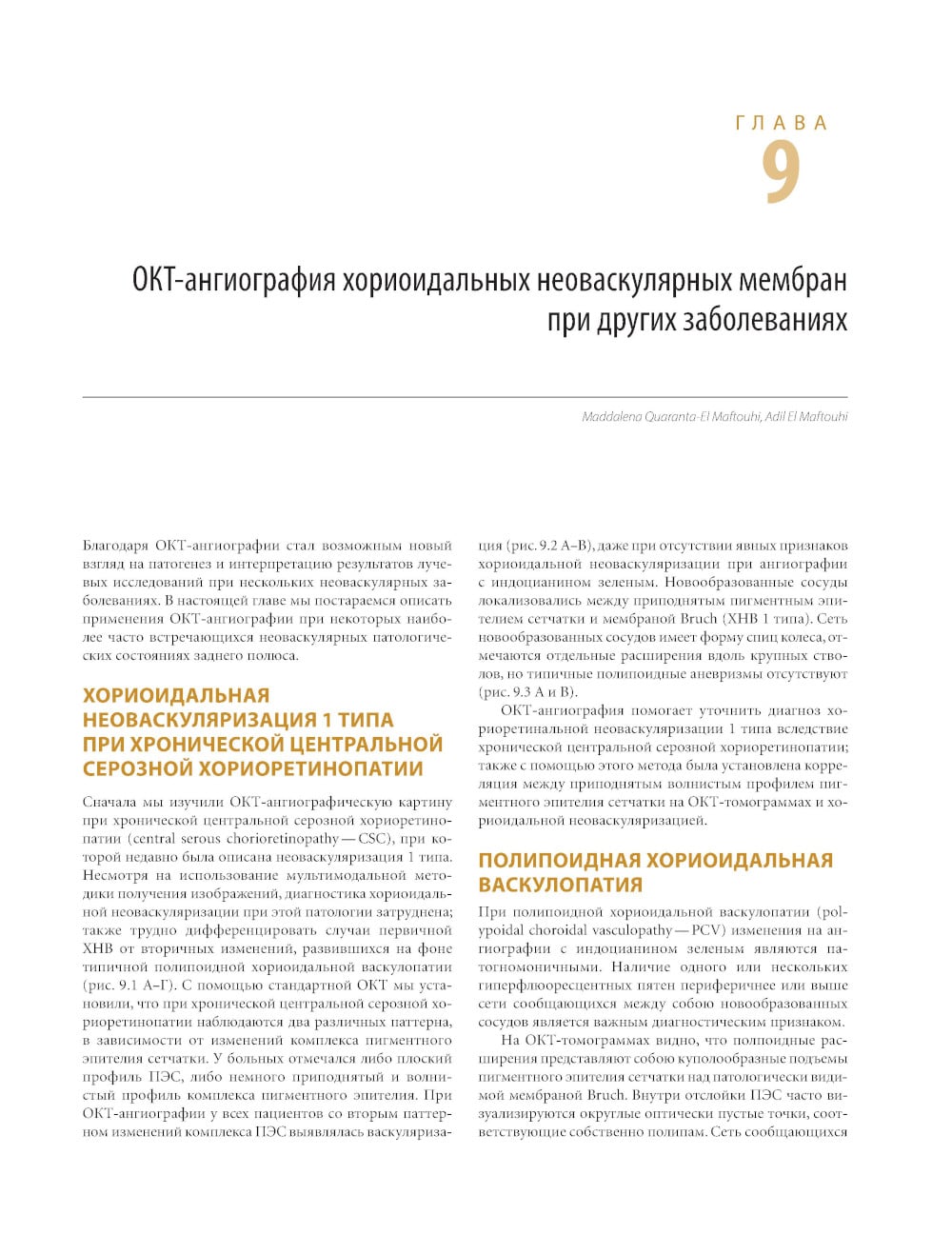 ГЛАВА
9

ОКТ-ангиография хориоидальных неоваскулярных мембран при других заболеваниях

Maddalena Quaranta-El Maftouhi, Adil El Maftouhi

Благодаря ОКТ-ангиографии стал возможным новый взгляд на патогенез и интерпретацию результатов лучевых исследований при нескольких неоваскулярных заболеваниях. В настоящей главе мы постараемся описать применения ОКТ-ангиографии при некоторых наиболее часто встречающихся неоваскулярных патологических состояниях заднего полюса.

ХОРИОИДАЛЬНАЯ НЕОВАСКУЛЯРИЗАЦИЯ 1 ТИПА ПРИ ХРОНИЧЕСКОЙ ЦЕНТРАЛЬНОЙ СЕРОЗНОЙ ХОРИОРЕТИНОПАТИИ

Сначала мы изучили ОКТ-ангиографическую картину при хронической центральной серозной хориоретинопатии (central serous chorioretinopathy — CSC), при которой недавно была описана неоваскуляризация 1 типа. Несмотря на использование мультимодальной методики получения изображений, диагностика хориоидальной неоваскуляризации при этой патологии затруднена; также трудно дифференцировать случаи первичной ХНВ от вторичных изменений, развившихся на фоне типичной полипоидной хориоидальной васкулопатии (рис. 9.1 А–Г). С помощью стандартной ОКТ мы установили, что при хронической центральной серозной хориоретинопатии наблюдаются два различных паттерна, в зависимости от изменений комплекса пигментного эпителия сетчатки. У больных отмечался либо плоский профиль ПЭС, либо немного приподнятый и волнистый профиль комплекса пигментного эпителия. При ОКТ-ангиографии у всех пациентов со вторым паттерном изменений комплекса ПЭС выявлялась васкуляризация (рис. 9.2 А–В), даже при отсутствии явных признаков хориоидальной неоваскуляризации при ангиографии с индоцианином зеленым. Новообразованные сосуды локализовались между приподнятым пигментным эпителием сетчатки и мембраной Bruch (ХНВ 1 типа). Сеть новообразованных сосудов имеет форму спиц колеса, отмечаются отдельные расширения вдоль крупных стволов, но типичные полипоидные аневризмы отсутствуют (рис. 9.3 А и В).

ОКТ-ангиография помогает уточнить диагноз хориоретинальной неоваскуляризации 1 типа вследствие хронической центральной серозной хориоретинопатии; также с помощью этого метода была установлена корреляция между приподнятым волнистым профилем пигментного эпителия сетчатки на ОКТ-томограммах и хориоидальной неоваскуляризацией.

ПОЛИПОИДНАЯ ХОРИОИДАЛЬНАЯ ВАСКУЛОПАТИЯ

При полипоидной хориоидальной васкулопатии (polypoidal choroidal vasculopathy — PCV) изменения на ангиографии с индоцианином зеленым являются патогномоничными. Наличие одного или нескольких гиперфлюоресцентных пятен периферичнее или выше сети сообщающихся между собою новообразованных сосудов является важным диагностическим признаком.

На ОКТ-томограммах видно, что полипоидные расширения представляют собою куполообразные подъемы пигментного эпителия сетчатки над патологически видимой мембраной Bruch. Внутри отслойки ПЭС часто визуализируются округлые оптически пустые точки, соответствующие собственно полипам. Сеть сообщающихся